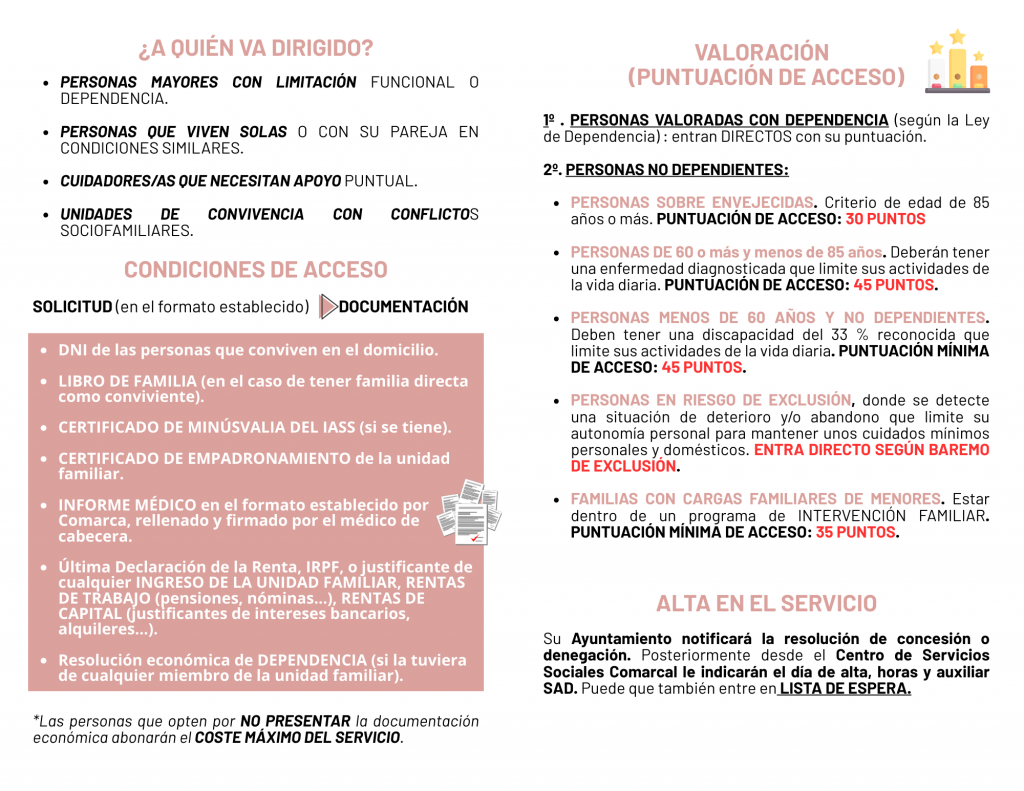 ¿A QUIÉN VA DIRIGIDO?

- PERSONAS MAYORES CON LIMITACIÓN FUNCIONAL O DEPENDENCIA.
- PERSONAS QUE VIVEN SOLAS O CON SU PAREJA EN CONDICIONES SIMILARES.
- CUIDADORES/AS QUE NECESITAN APOYO PUNTUAL.
- UNIDADES DE CONVIVENCIA CON CONFLICTOS SOCIOFAMILIARES.

CONDICIONES DE ACCESO

SOLICITUD (en el formato establecido) DOCUMENTACIÓN

- DNI de las personas que conviven en el domicilio.
- LIBRO DE FAMILIA (en el caso de tener familia directa como conviviente).
- CERTIFICADO DE MINÚSVALIA DEL IASS (si se tiene).
- CERTIFICADO DE EMPADRONAMIENTO de la unidad familiar.
- INFORME MÉDICO en el formato establecido por Comarca, rellenado y firmado por el médico de cabecera.
- Última Declaración de la Renta, IRPF, o justificante de cualquier INGRESO DE LA UNIDAD FAMILIAR, RENTAS DE TRABAJO (pensiones, nóminas...), RENTAS DE CAPITAL (justificantes de intereses bancarios, alquileres...).
- Resolución económica de DEPENDENCIA (si la tuviera de cualquier miembro de la unidad familiar).

*Las personas que opten por NO PRESENTAR la documentación económica abonarán el COSTE MÁXIMO DEL SERVICIO.

VALORACIÓN (PUNTUACIÓN DE ACCESO)

1º . PERSONAS VALORADAS CON DEPENDENCIA (según la Ley de Dependencia) : entran DIRECTOS con su puntuación.

2º. PERSONAS NO DEPENDIENTES:

- PERSONAS SOBRE ENVEJECIDAS. Criterio de edad de 85 años o más. PUNTUACIÓN DE ACCESO: 30 PUNTOS
- PERSONAS DE 60 o más y menos de 85 años. Deberán tener una enfermedad diagnosticada que limite sus actividades de la vida diaria. PUNTUACIÓN DE ACCESO: 45 PUNTOS.
- PERSONAS MENOS DE 60 AÑOS Y NO DEPENDIENTES. Deben tener una discapacidad del 33 % reconocida que limite sus actividades de la vida diaria. PUNTUACIÓN MÍNIMA DE ACCESO: 45 PUNTOS.
- PERSONAS EN RIESGO DE EXCLUSIÓN, donde se detecte una situación de deterioro y/o abandono que limite su autonomía personal para mantener unos cuidados mínimos personales y domésticos. ENTRA DIRECTO SEGÚN BAREMO DE EXCLUSIÓN.
- FAMILIAS CON CARGAS FAMILIARES DE MENORES. Estar dentro de un programa de INTERVENCIÓN FAMILIAR. PUNTUACIÓN MÍNIMA DE ACCESO: 35 PUNTOS.

ALTA EN EL SERVICIO

Su Ayuntamiento notificará la resolución de concesión o denegación. Posteriormente desde el Centro de Servicios Sociales Comarcal le indicarán el día de alta, horas y auxiliar SAD. Puede que también entre en LISTA DE ESPERA.